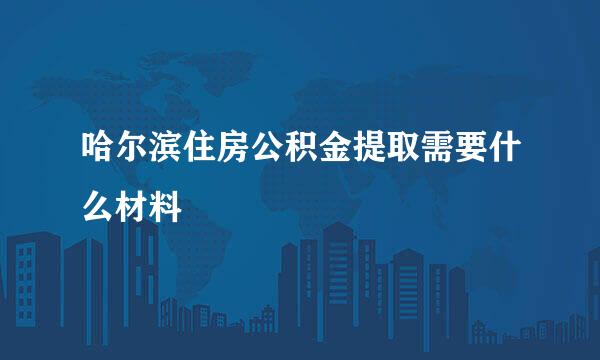 哈尔滨住房公积金提取需要什么材料